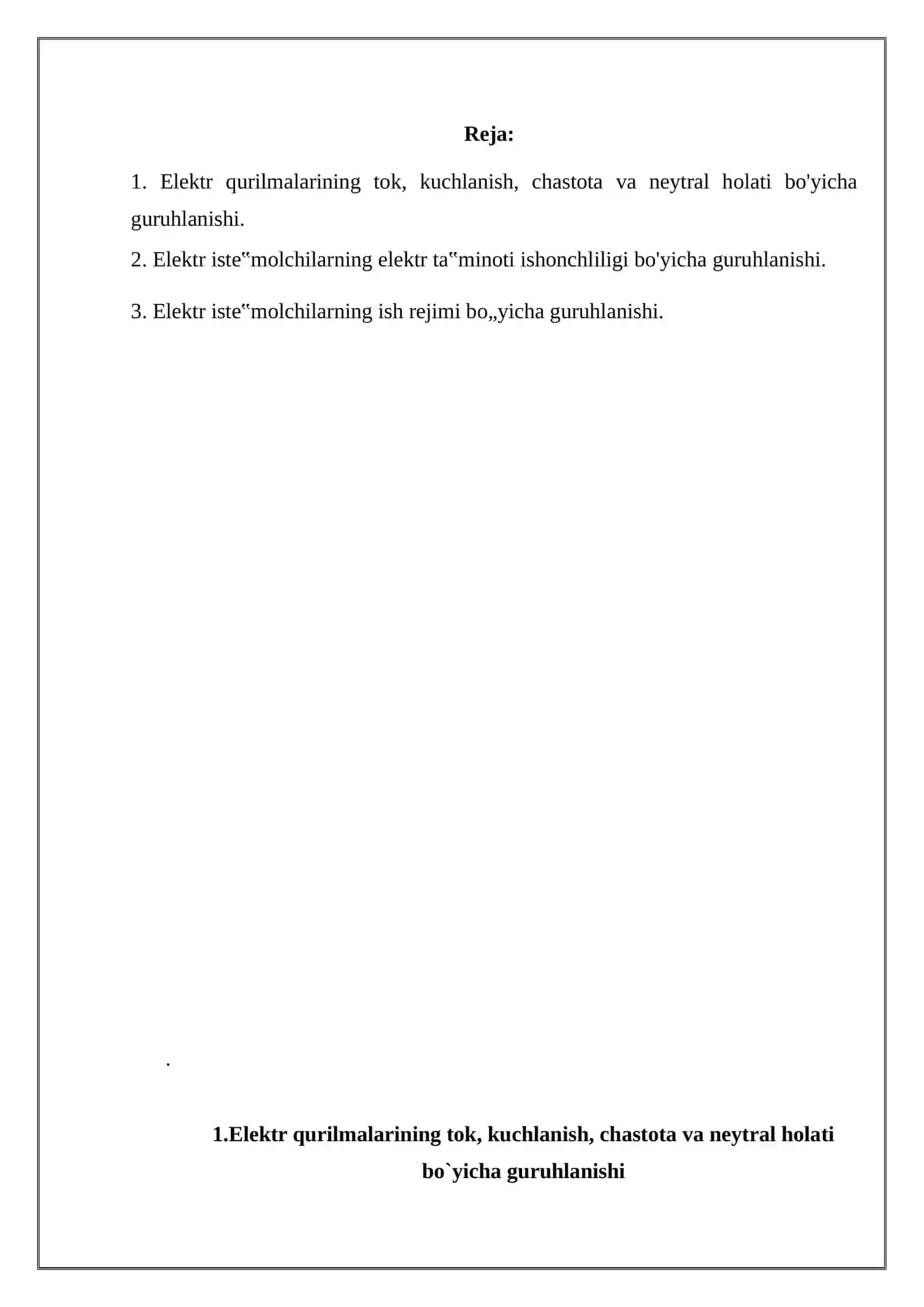 Reja:

1. Elektr qurilmalarining tok, kuchlanish, chastota va neytral holati bo'yicha guruhlanishi.

2. Elektr iste‟molchilarning elektr ta‟minoti ishonchliligi bo'yicha guruhlanishi.

3. Elektr iste‟molchilarning ish rejimi bo„yicha guruhlanishi.

.

1.Elektr qurilmalarining tok, kuchlanish, chastota va neytral holati bo`yicha guruhlanishi